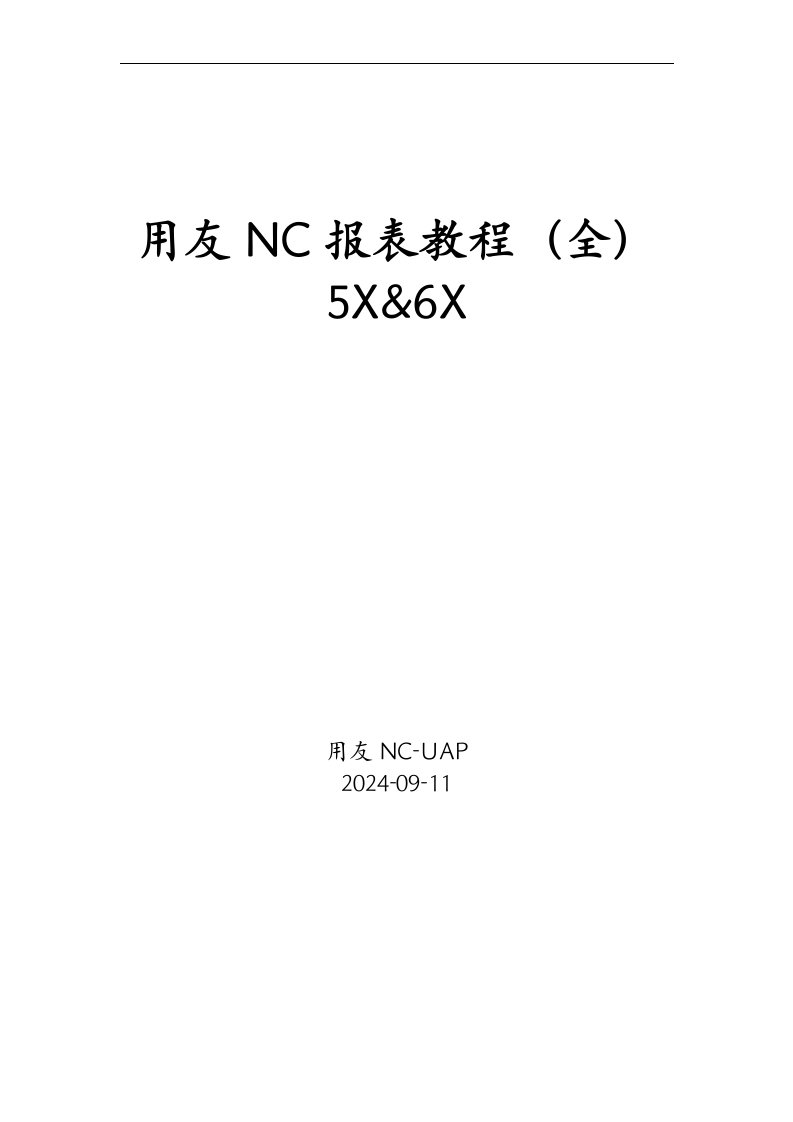 用友 NC 报表教程（全）
5X&6X

用友 NC-UAP
2024-09-11